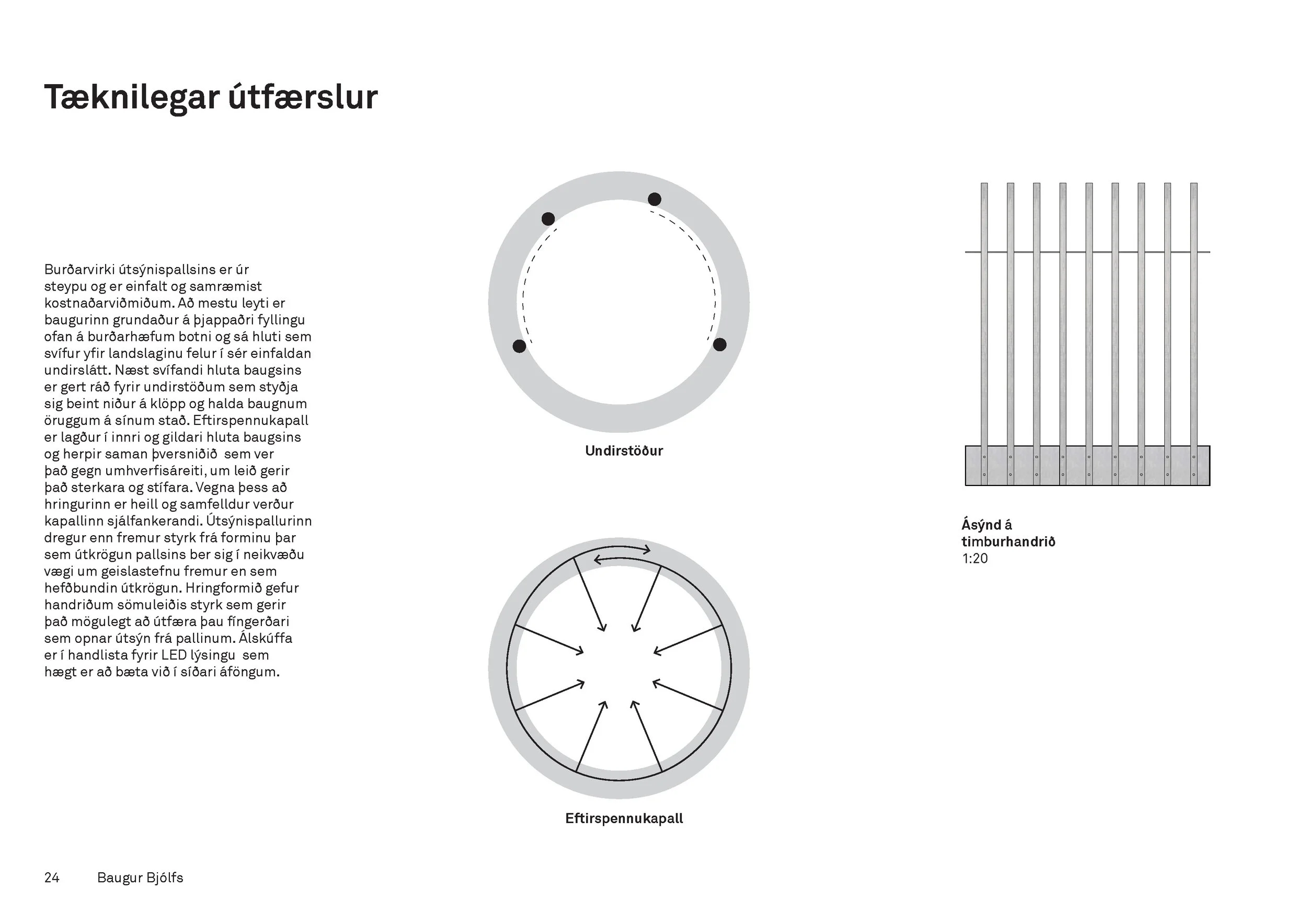 Tæknilegar útfærslur

Burðarvirki útsýnispallsins er úr steypu og er einfalt og samræmist kostnaðarviðmiðum. Að mestu leyti er baugurinn grundaður á þjappaðri fyllingu ofan á burðarhæfum botni og sá hluti sem svífur yfir landslaginu felur í sér einfaldan undirslátt. Næst svífandi hluta baugsins er gert ráð fyrir undirstöðum sem styðja sig beint niður á klöpp og halda baugnum öruggum á sínum stað. Eftirspennukapall er lagður í innri og gildari hluta baugsins og herpir saman þversniðið sem ver það gegn umhverfisáreiti, um leið gerir það sterkara og stífara. Vegna þess að hringurinn er heill og samfelldur verður kapallinn sjálfankerandi. Útsýnispallurinn dregur enn fremur styrk frá forminu þar sem útkrögun pallsins ber sig í neikvæðu vægi um geislastefnu fremur en sem hefðbundin útkrögun. Hringformið gefur handriðum sömuleiðis styrk sem gerir það mögulegt að útfæra þau fíngerðari sem opnar útsýn frá pallinum. Álskúffa er í handlista fyrir LED lýsingu sem hægt er að bæta við í síðari áföngum.

Undirstöður

Eftirspennukapall

Ásýnd á timburhandrið
1:20

24 Baugur Bjólfs